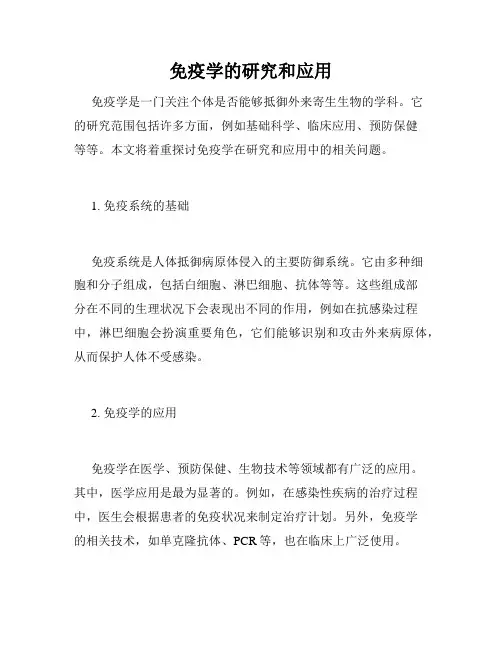 免疫学的研究和应用

免疫学是一门关注个体是否能够抵御外来寄生生物的学科。它的研究范围包括许多方面，例如基础科学、临床应用、预防保健等等。本文将着重探讨免疫学在研究和应用中的相关问题。

1. 免疫系统的基础

免疫系统是人体抵御病原体侵入的主要防御系统。它由多种细胞和分子组成，包括白细胞、淋巴细胞、抗体等等。这些组成部分在不同的生理状况下会表现出不同的作用，例如在抗感染过程中，淋巴细胞会扮演重要角色，它们能够识别和攻击外来病原体，从而保护人体不受感染。

2. 免疫学的应用

免疫学在医学、预防保健、生物技术等领域都有广泛的应用。其中，医学应用是最为显著的。例如，在感染性疾病的治疗过程中，医生会根据患者的免疫状况来制定治疗计划。另外，免疫学的相关技术，如单克隆抗体、PCR等，也在临床上广泛使用。